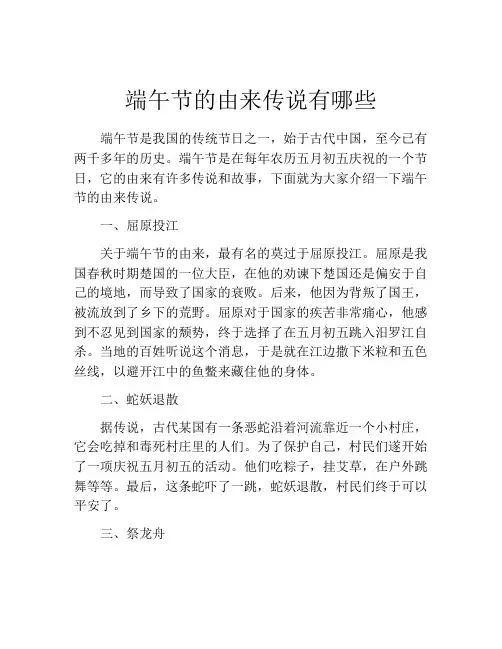 端午节的由来传说有哪些

端午节是我国的传统节日之一，始于古代中国，至今已有两千多年的历史。端午节是在每年农历五月初五庆祝的一个节日，它的由来有许多传说和故事，下面就为大家介绍一下端午节的由来传说。

一、屈原投江

关于端午节的由来，最有名的莫过于屈原投江。屈原是我国春秋时期楚国的一位大臣，在他的劝谏下楚国还是偏安于自己的境地，而导致了国家的衰败。后来，他因为背叛了国王，被流放到了乡下的荒野。屈原对于国家的疾苦非常痛心，他感到不忍见到国家的颓势，终于选择了在五月初五跳入汨罗江自杀。当地的百姓听说这个消息，于是就在江边撒下米粒和五色丝线，以避开江中的鱼鳖来藏住他的身体。

二、蛇妖退散

据传说，古代某国有一条恶蛇沿着河流靠近一个小村庄，它会吃掉和毒死村庄里的人们。为了保护自己，村民们遂开始了一项庆祝五月初五的活动。他们吃粽子，挂艾草，在户外跳舞等等。最后，这条蛇吓了一跳，蛇妖退散，村民们终于可以平安了。

三、祭龙舟